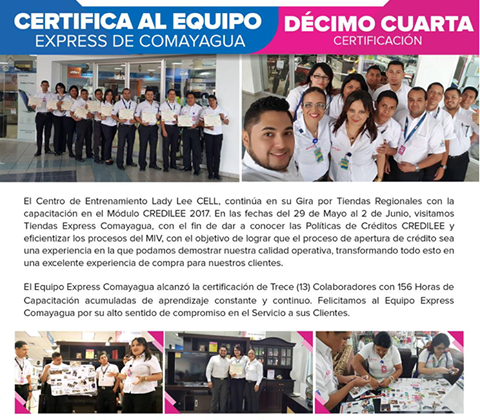 CERTIFICA AL EQUIPO
EXPRESS DE COMAYAGUA

DÉCIMO CUARTA
CERTIFICACIÓN

El Centro de Entrenamiento Lady Lee CELL, continúa en su Gira por Tiendas Regionales con la capacitación en el Módulo CREDILEE 2017. En las fechas del 29 de Mayo al 2 de Junio, visitamos Tiendas Express Comayagua, con el fin de dar a conocer las Políticas de Créditos CREDILEE y eficientizar los procesos del MIV, con el objetivo de lograr que el proceso de apertura de crédito sea una experiencia en la que podamos demostrar nuestra calidad operativa, transformando todo esto en una excelente experiencia de compra para nuestros clientes.

El Equipo Express Comayagua alcanzó la certificación de Trece (13) Colaboradores con 156 Horas de Capacitación acumuladas de aprendizaje constante y continuo. Felicitamos al Equipo Express Comayagua por su alto sentido de compromiso en el Servicio a sus Clientes.